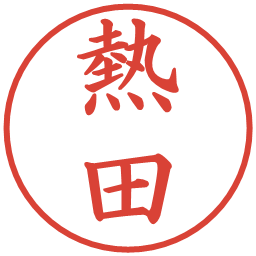 熱田